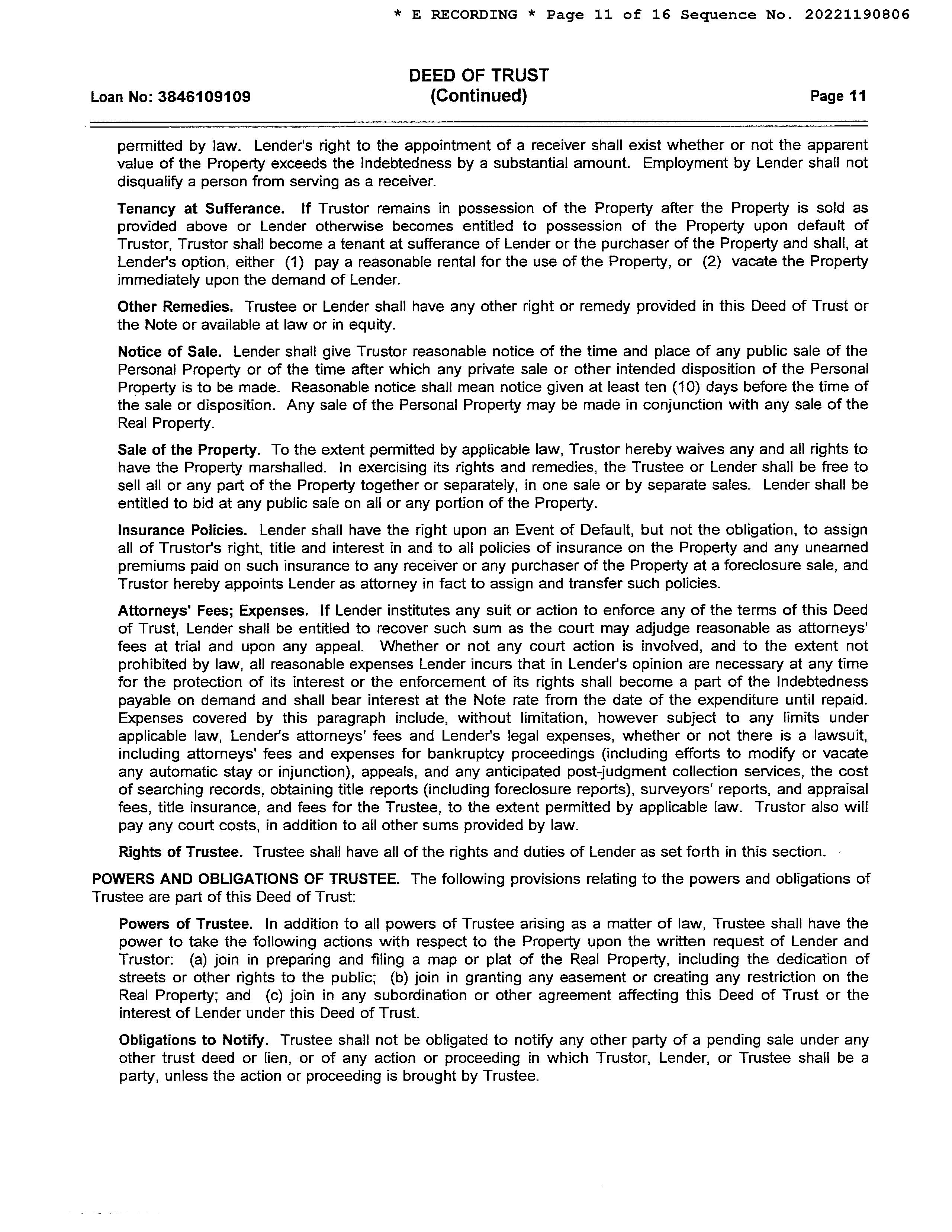 * E RECORDING * Page 11 of 16 Sequence No. 20221190806

Loan No: 3846109109

DEED OF TRUST
(Continued)

Page 11

permitted by law. Lender's right to the appointment of a receiver shall exist whether or not the apparent value of the Property exceeds the Indebtedness by a substantial amount. Employment by Lender shall not disqualify a person from serving as a receiver.

Tenancy at Sufferance. If Trustor remains in possession of the Property after the Property is sold as provided above or Lender otherwise becomes entitled to possession of the Property upon default of Trustor, Trustor shall become a tenant at sufferance of Lender or the purchaser of the Property and shall, at Lender's option, either (1) pay a reasonable rental for the use of the Property, or (2) vacate the Property immediately upon the demand of Lender.

Other Remedies. Trustee or Lender shall have any other right or remedy provided in this Deed of Trust or the Note or available at law or in equity.

Notice of Sale. Lender shall give Trustor reasonable notice of the time and place of any public sale of the Personal Property or of the time after which any private sale or other intended disposition of the Personal Property is to be made. Reasonable notice shall mean notice given at least ten (10) days before the time of the sale or disposition. Any sale of the Personal Property may be made in conjunction with any sale of the Real Property.

Sale of the Property. To the extent permitted by applicable law, Trustor hereby waives any and all rights to have the Property marshalled. In exercising its rights and remedies, the Trustee or Lender shall be free to sell all or any part of the Property together or separately, in one sale or by separate sales. Lender shall be entitled to bid at any public sale on all or any portion of the Property.

Insurance Policies. Lender shall have the right upon an Event of Default, but not the obligation, to assign all of Trustor's right, title and interest in and to all policies of insurance on the Property and any unearned premiums paid on such insurance to any receiver or any purchaser of the Property at a foreclosure sale, and Trustor hereby appoints Lender as attorney in fact to assign and transfer such policies.

Attorneys' Fees; Expenses. If Lender institutes any suit or action to enforce any of the terms of this Deed of Trust, Lender shall be entitled to recover such sum as the court may adjudge reasonable as attorneys' fees at trial and upon any appeal. Whether or not any court action is involved, and to the extent not prohibited by law, all reasonable expenses Lender incurs that in Lender's opinion are necessary at any time for the protection of its interest or the enforcement of its rights shall become a part of the Indebtedness payable on demand and shall bear interest at the Note rate from the date of the expenditure until repaid. Expenses covered by this paragraph include, without limitation, however subject to any limits under applicable law, Lender's attorneys' fees and Lender's legal expenses, whether or not there is a lawsuit, including attorneys' fees and expenses for bankruptcy proceedings (including efforts to modify or vacate any automatic stay or injunction), appeals, and any anticipated post-judgment collection services, the cost of searching records, obtaining title reports (including foreclosure reports), surveyors' reports, and appraisal fees, title insurance, and fees for the Trustee, to the extent permitted by applicable law. Trustor also will pay any court costs, in addition to all other sums provided by law.

Rights of Trustee. Trustee shall have all of the rights and duties of Lender as set forth in this section.

POWERS AND OBLIGATIONS OF TRUSTEE. The following provisions relating to the powers and obligations of Trustee are part of this Deed of Trust:

Powers of Trustee. In addition to all powers of Trustee arising as a matter of law, Trustee shall have the power to take the following actions with respect to the Property upon the written request of Lender and Trustor: (a) join in preparing and filing a map or plat of the Real Property, including the dedication of streets or other rights to the public; (b) join in granting any easement or creating any restriction on the Real Property; and (c) join in any subordination or other agreement affecting this Deed of Trust or the interest of Lender under this Deed of Trust.

Obligations to Notify. Trustee shall not be obligated to notify any other party of a pending sale under any other trust deed or lien, or of any action or proceeding in which Trustor, Lender, or Trustee shall be a party, unless the action or proceeding is brought by Trustee.